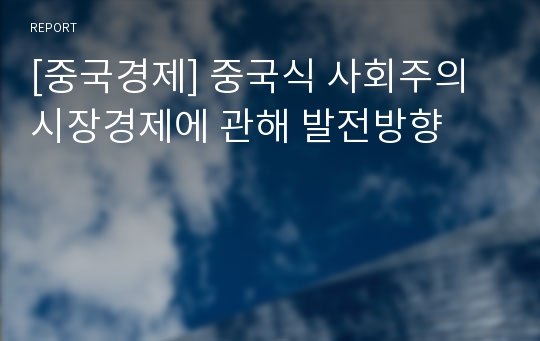 REPORT

[중국경제] 중국식 사회주의 시장경제에 관해 발전방향